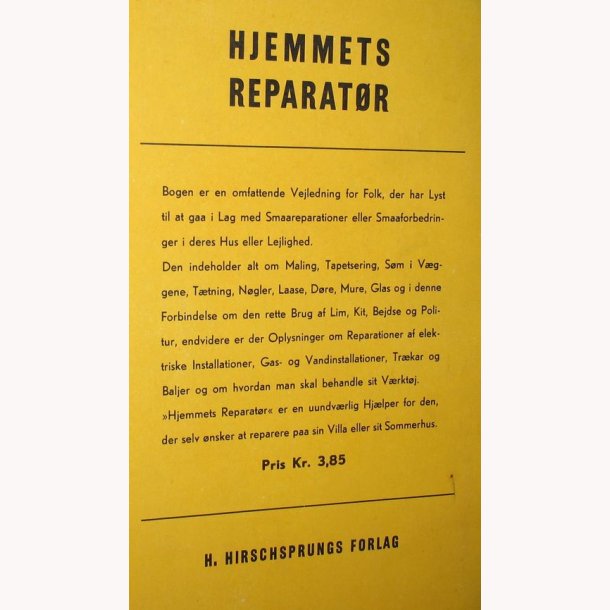 HJEMMETS
REPARATØR

Bogen er en omfattende Vejledning for Folk, der har Lyst til at gaa i Lag med Smaareparationer eller Smaaforbedringer i deres Hus eller Lejlighed.

Den indeholder alt om Maling, Tapetsering, Søm i Væggene, Tætning, Nøgler, Laase, Døre, Mure, Glas og i denne Forbindelse om den rette Brug af Lim, Kit, Bejdse og Politur, endvidere er der Oplysninger om Reparationer af elektriske Installationer, Gas- og Vandinstallationer, Trækar og Baljer og om hvordan man skal behandle sit Værktøj.

»Hjemmets Reparatør« er en uundværlig Hjælper for den, der selv ønsker at reparere paa sin Villa eller sit Sommerhus.

Pris Kr. 3,85

H. HIRSCHSPRUNGS FORLAG